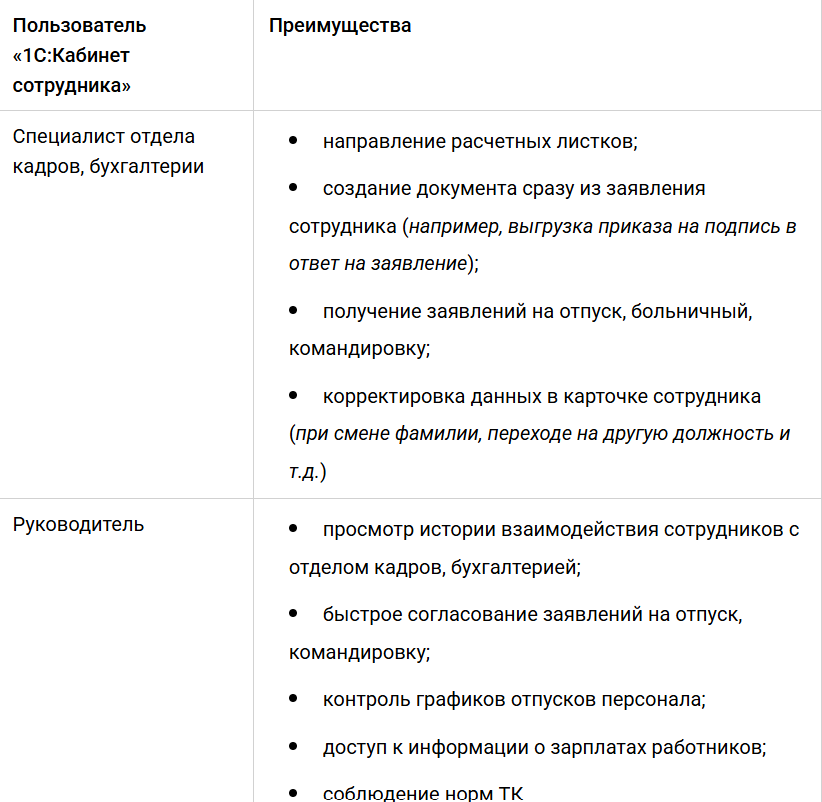 | Пользователь «1С:Кабинет сотрудника» | Преимущества |
|---|---|
| Специалист отдела кадров, бухгалтерии | • направление расчетных листков; • создание документа сразу из заявления сотрудника (например, выгрузка приказа на подпись в ответ на заявление); • получение заявлений на отпуск, больничный, командировку; • корректировка данных в карточке сотрудника (при смене фамилии, переходе на другую должность и т.д.) |
| Руководитель | • просмотр истории взаимодействия сотрудников с отделом кадров, бухгалтерией; • быстрое согласование заявлений на отпуск, командировку; • контроль графиков отпусков персонала; • доступ к информации о зарплатах работников; • соблюдение норм ТК |